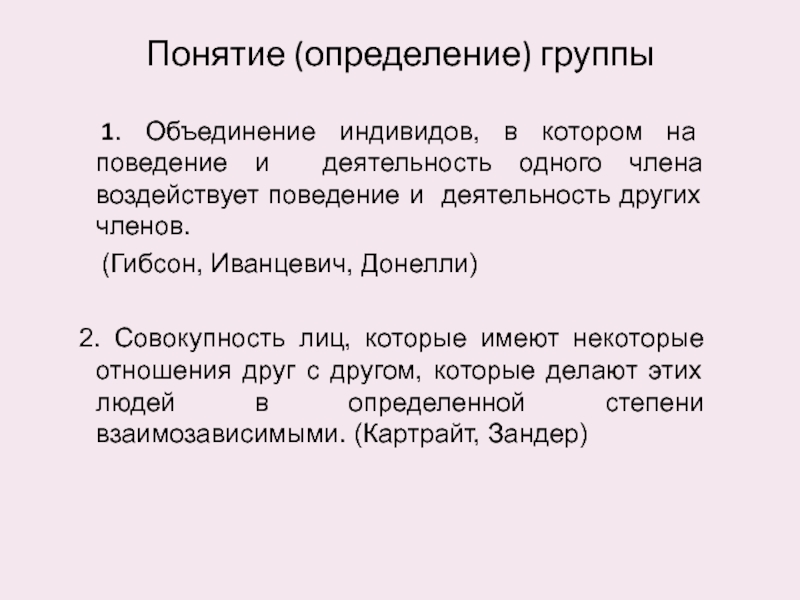 Понятие (определение) группы

1. Объединение индивидов, в котором на поведение и деятельность одного члена воздействует поведение и деятельность других членов.

(Гибсон, Иванцевич, Донелли)

2. Совокупность лиц, которые имеют некоторые отношения друг с другом, которые делают этих людей в определенной степени взаимозависимыми. (Картрайт, Зандер)